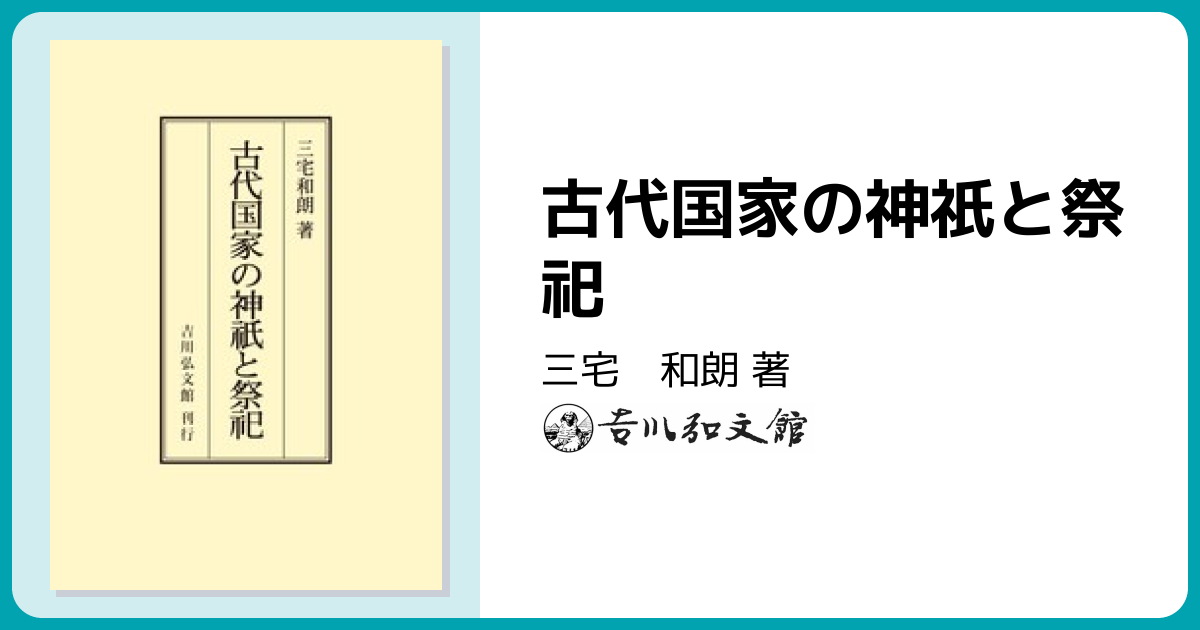 三宅和朗 著

古代国家の神祇と祭祀

吉川弘文館 刊行

古代国家の神祇と祭祀

三宅　和朗 著

吉川弘文館